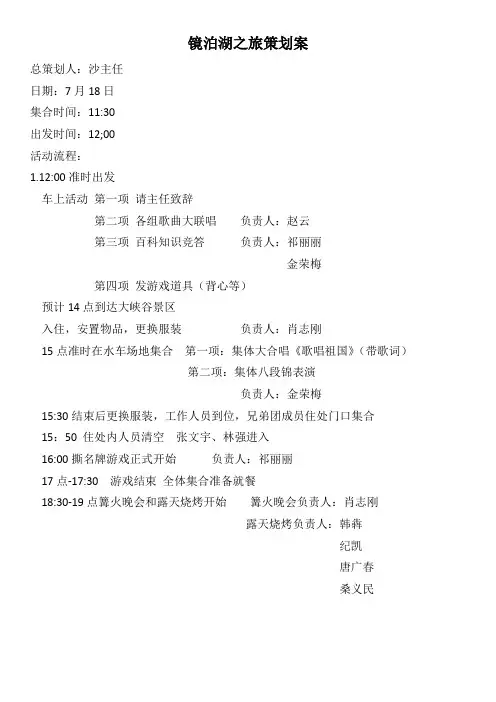 镜泊湖之旅策划案

总策划人：沙主任

日期：7 月 18 日

集合时间：11:30

出发时间：12;00

活动流程：

1.12:00 准时出发

车上活动 第一项 请主任致辞

第二项 各组歌曲大联唱 负责人：赵云

第三项 百科知识竞答 负责人：祁丽丽

金荣梅

第四项 发游戏道具（背心等）

预计 14 点到达大峡谷景区

入住，安置物品，更换服装 负责人：肖志刚

15 点准时在水车场地集合 第一项：集体大合唱《歌唱祖国》（带歌词）

第二项：集体八段锦表演

负责人：金荣梅

15:30 结束后更换服装，工作人员到位，兄弟团成员住处门口集合

15：50 住处内人员清空 张文宇、林强进入

16:00 撕名牌游戏正式开始 负责人：祁丽丽

17 点-17:30 游戏结束 全体集合准备就餐

18:30-19 点篝火晚会和露天烧烤开始 篝火晚会负责人：肖志刚

露天烧烤负责人：韩犇

纪凯

唐广春

桑义民